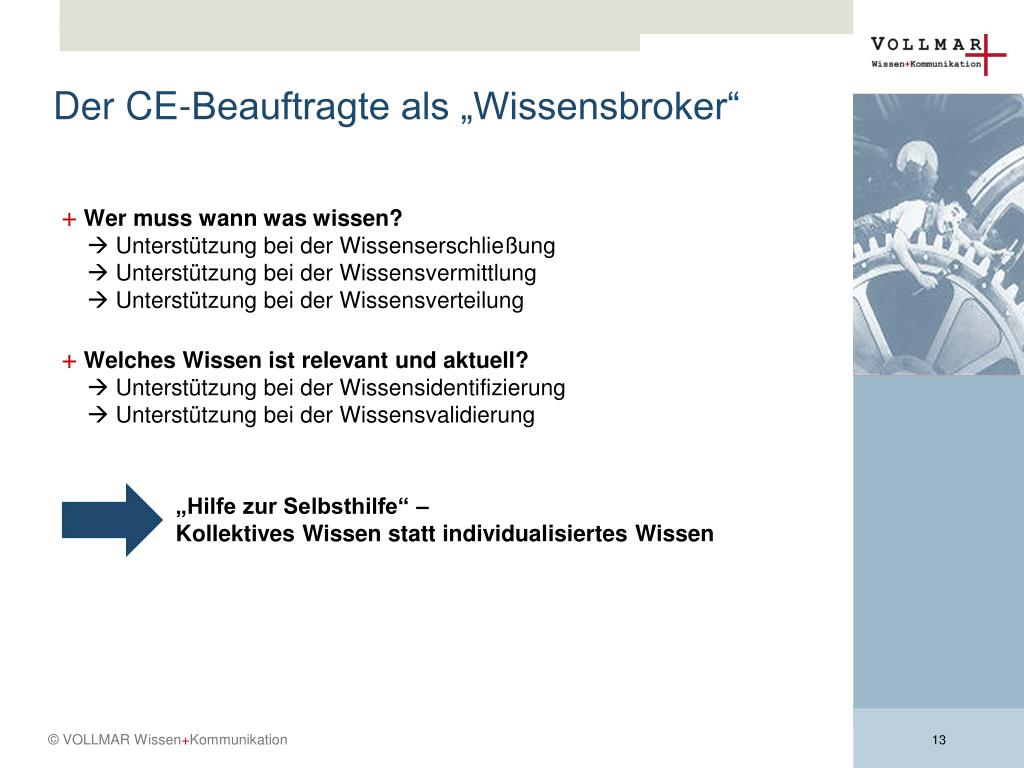 VOLLMAR
Wissen+Kommunikation

Der CE-Beauftragte als „Wissensbroker“

+ Wer muss wann was wissen?
→ Unterstützung bei der Wissenserschließung
→ Unterstützung bei der Wissensvermittlung
→ Unterstützung bei der Wissensverteilung

+ Welches Wissen ist relevant und aktuell?
→ Unterstützung bei der Wissensidentifizierung
→ Unterstützung bei der Wissensvalidierung

„Hilfe zur Selbsthilfe“ –
Kollektives Wissen statt individualisiertes Wissen

© VOLLMAR Wissen+Kommunikation

13